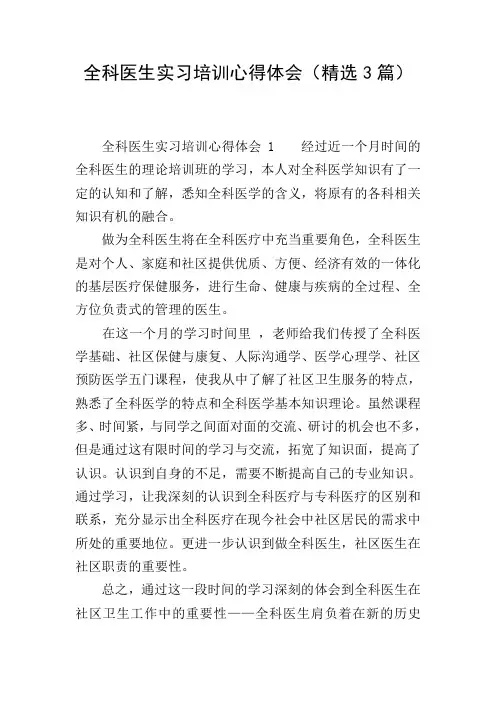 全科医生实习培训心得体会（精选3篇）

全科医生实习培训心得体会 1　　经过近一个月时间的全科医生的理论培训班的学习，本人对全科医学知识有了一定的认知和了解，悉知全科医学的含义，将原有的各科相关知识有机的融合。

做为全科医生将在全科医疗中充当重要角色，全科医生是对个人、家庭和社区提供优质、方便、经济有效的一体化的基层医疗保健服务，进行生命、健康与疾病的全过程、全方位负责式的管理的医生。

在这一个月的学习时间里 ，老师给我们传授了全科医学基础、社区保健与康复、人际沟通学、医学心理学、社区预防医学五门课程，使我从中了解了社区卫生服务的特点，熟悉了全科医学的特点和全科医学基本知识理论。虽然课程多、时间紧，与同学之间面对面的交流、研讨的机会也不多，但是通过这有限时间的学习与交流，拓宽了知识面，提高了认识。认识到自身的不足，需要不断提高自己的专业知识。通过学习，让我深刻的认识到全科医疗与专科医疗的区别和联系，充分显示出全科医疗在现今社会中社区居民的需求中所处的重要地位。更进一步认识到做全科医生，社区医生在社区职责的重要性。

总之，通过这一段时间的学习深刻的体会到全科医生在社区卫生工作中的重要性——全科医生肩负着在新的历史